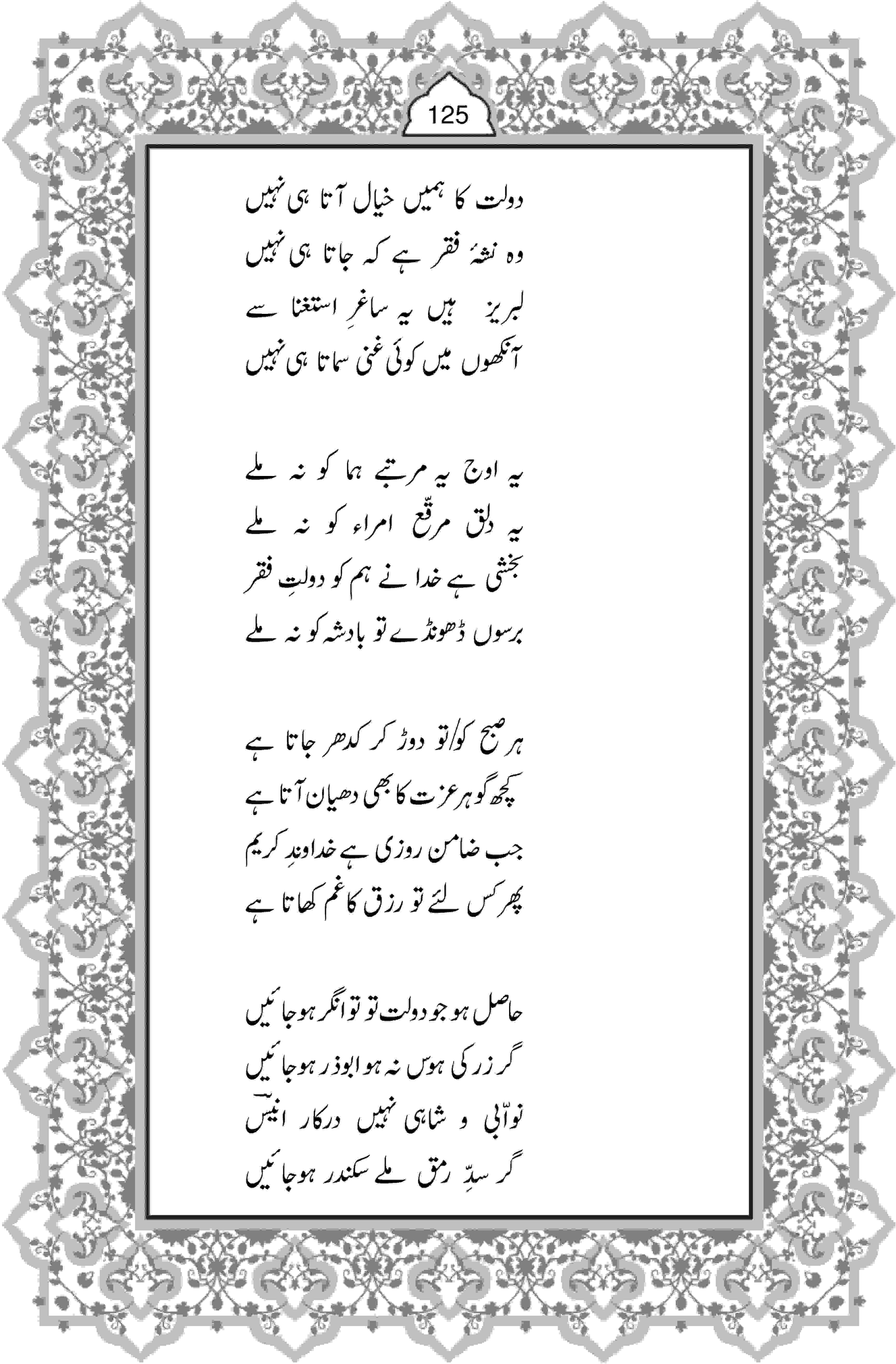 125

دولت کا ہمیں خیال آتا ہی نہیں
وہ نشۂ فقر ہے کہ جاتا ہی نہیں
لبریز ہیں یہ ساغرِ استغنا سے
آنکھوں میں کوئی غنی سماتا ہی نہیں

یہ اوج یہ مرتبے ہما کو نہ ملے
یہ دلق مرقّع امراء کو نہ ملے
بخشی ہے خدا نے ہم کو دولتِ فقر
برسوں ڈھونڈے تو بادشہ کو نہ ملے

ہر صبح کو/تو دوڑ کر کدھر جاتا ہے
کچھ گوہر عزت کا بھی دھیان آتا ہے
جب ضامن روزی ہے خداوندِ کریم
پھر کس لئے تو رزق کا غم کھاتا ہے

حاصل ہو جو دولت تو توانگر ہو جائیں
گر زر کی ہوس نہ ہو ابوذر ہو جائیں
نوّابی و شاہی نہیں درکار انیسؔ
گر سدِّ رمق ملے سکندر ہو جائیں